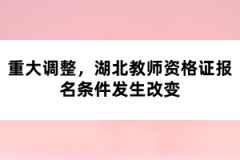 重大调整，湖北教师资格证报名条件发生改变